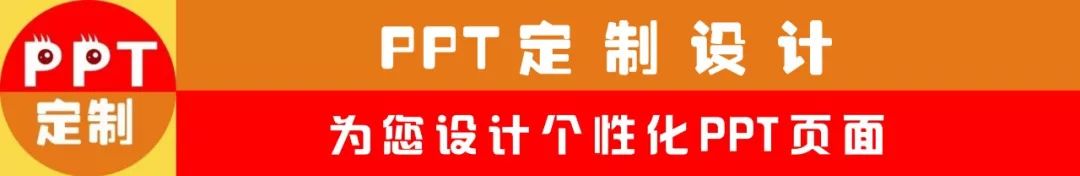 PPT
定制

PPT定制设计

为您设计个性化PPT页面